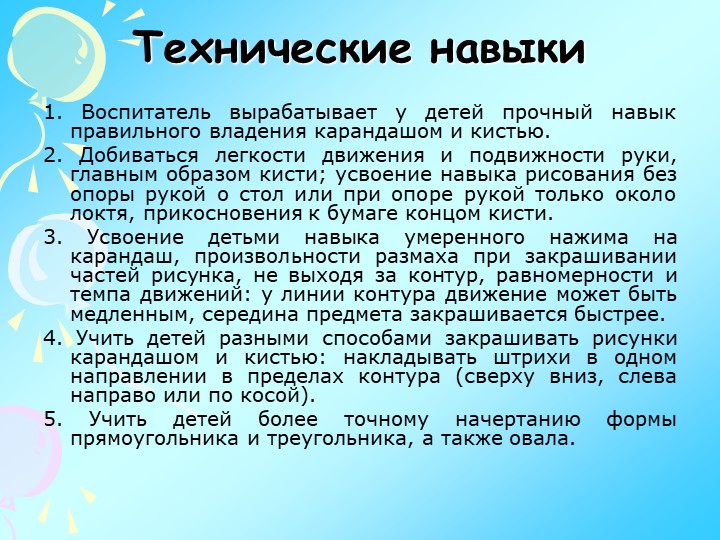 Технические навыки

1. Воспитатель вырабатывает у детей прочный навык правильного владения карандашом и кистью.

2. Добиваться легкости движения и подвижности руки, главным образом кисти; усвоение навыка рисования без опоры рукой о стол или при опоре рукой только около локтя, прикосновения к бумаге концом кисти.

3. Усвоение детьми навыка умеренного нажима на карандаш, произвольности размаха при закрашивании частей рисунка, не выходя за контур, равномерности и темпа движений: у линии контура движение может быть медленным, середина предмета закрашивается быстрее.

4. Учить детей разными способами закрашивать рисунки карандашом и кистью: накладывать штрихи в одном направлении в пределах контура (сверху вниз, слева направо или по косой).

5. Учить детей более точному начертанию формы прямоугольника и треугольника, а также овала.